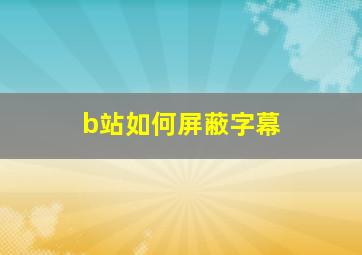 b站如何屏蔽字幕